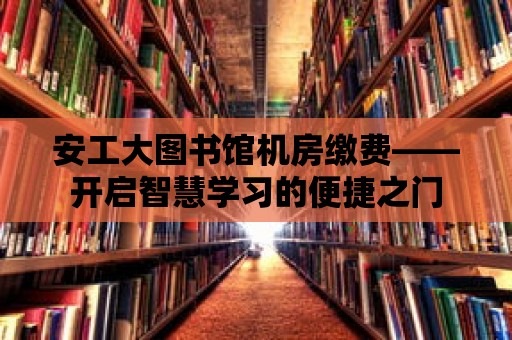 安工大图书馆机房缴费——开启智慧学习的便捷之门